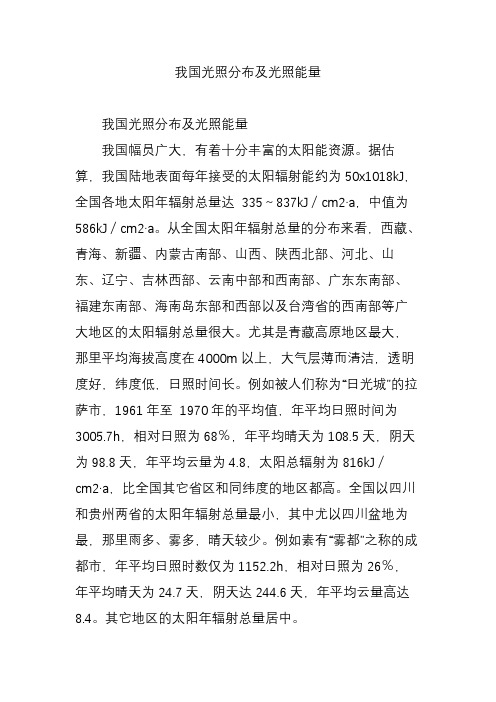 我国光照分布及光照能量

我国光照分布及光照能量

我国幅员广大，有着十分丰富的太阳能资源。据估算，我国陆地表面每年接受的太阳辐射能约为 50x1018kJ，全国各地太阳年辐射总量达 335～837kJ／cm2·a，中值为 586kJ／cm2·a。从全国太阳年辐射总量的分布来看，西藏、青海、新疆、内蒙古南部、山西、陕西北部、河北、山东、辽宁、吉林西部、云南中部和西南部、广东东南部、福建东南部、海南岛东部和西部以及台湾省的西南部等广大地区的太阳辐射总量很大。尤其是青藏高原地区最大，那里平均海拔高度在 4000m 以上，大气层薄而清洁，透明度好，纬度低，日照时间长。例如被人们称为“日光城”的拉萨市，1961 年至 1970 年的平均值，年平均日照时间为 3005.7h，相对日照为 68％，年平均晴天为 108.5 天，阴天为 98.8 天，年平均云量为 4.8，太阳总辐射为 816kJ／cm2·a，比全国其它省区和同纬度的地区都高。全国以四川和贵州两省的太阳年辐射总量最小，其中尤以四川盆地为最，那里雨多、雾多，晴天较少。例如素有“雾都”之称的成都市，年平均日照时数仅为 1152.2h，相对日照为 26％，年平均晴天为 24.7 天，阴天达 244.6 天，年平均云量高达 8.4。其它地区的太阳年辐射总量居中。